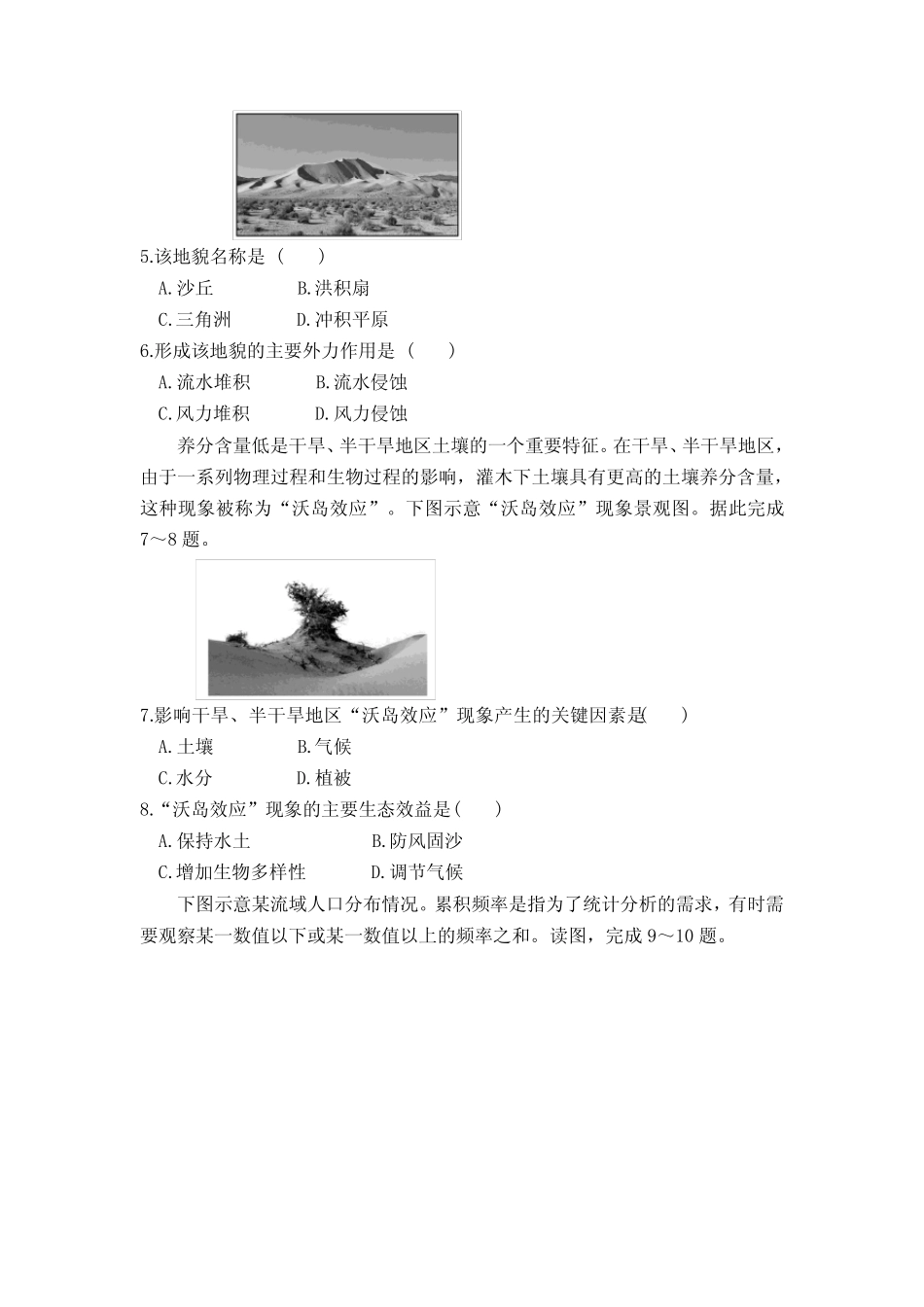 5.该地貌名称是（　　）

A.沙丘　　B.洪积扇

C.三角洲　　D.冲积平原

6.形成该地貌的主要外力作用是（　　）

A.流水堆积　　B.流水侵蚀

C.风力堆积　　D.风力侵蚀

养分含量低是干旱、半干旱地区土壤的一个重要特征。在干旱、半干旱地区，由于一系列物理过程和生物过程的影响，灌木下土壤具有更高的土壤养分含量，这种现象被称为“沃岛效应”。下图示意“沃岛效应”现象景观图。据此完成7～8题。

7.影响干旱、半干旱地区“沃岛效应”现象产生的关键因素是(　　)

A.土壤　　B.气候

C.水分　　D.植被

8.“沃岛效应”现象的主要生态效益是(　　)

A.保持水土　　B.防风固沙

C.增加生物多样性　　D.调节气候

下图示意某流域人口分布情况。累积频率是指为了统计分析的需求，有时需要观察某一数值以下或某一数值以上的频率之和。读图，完成9～10题。